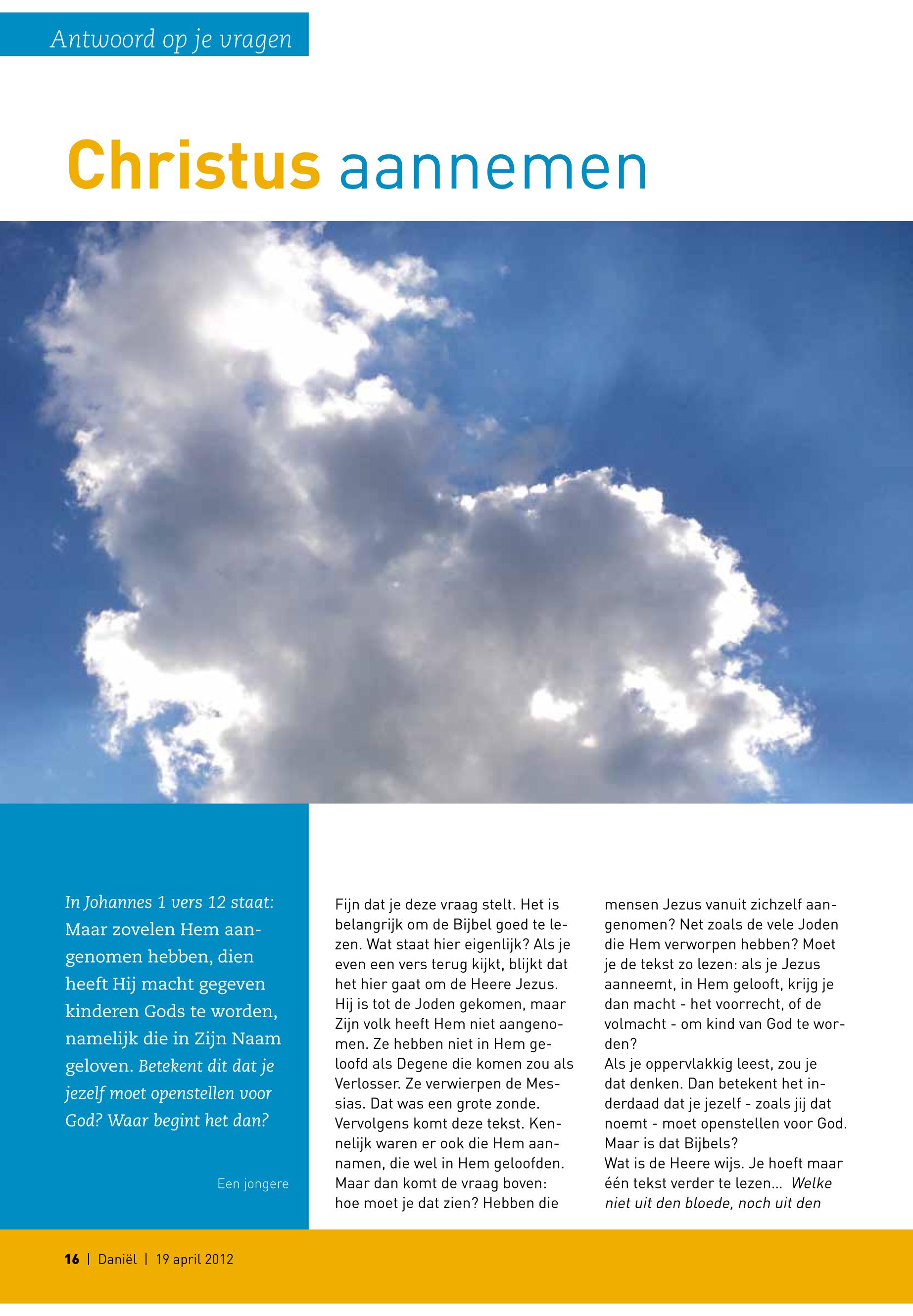 Antwoord op je vragen

Christus aannemen

In Johannes 1 vers 12 staat: Maar zovelen Hem aangenomen hebben, dien heeft Hij macht gegeven kinderen Gods te worden, namelijk die in Zijn Naam geloven. Betekent dit dat je jezelf moet openstellen voor God? Waar begint het dan?

Een jongere

Fijn dat je deze vraag stelt. Het is belangrijk om de Bijbel goed te lezen. Wat staat hier eigenlijk? Als je even een vers terug kijkt, blijkt dat het hier gaat om de Heere Jezus. Hij is tot de Joden gekomen, maar Zijn volk heeft Hem niet aangenomen. Ze hebben niet in Hem geloofd als Degene die komen zou als Verlosser. Ze verwierpen de Messias. Dat was een grote zonde. Vervolgens komt deze tekst. Kennelijk waren er ook die Hem aannamen, die wel in Hem geloofden. Maar dan komt de vraag boven: hoe moet je dat zien? Hebben die mensen Jezus vanuit zichzelf aangenomen? Net zoals de vele Joden die Hem verworpen hebben? Moet je de tekst zo lezen: als je Jezus aanneemt, in Hem gelooft, krijg je dan macht - het voorrecht, of de volmacht - om kind van God te worden?
Als je oppervlakkig leest, zou je dat denken. Dan betekent het inderdaad dat je jezelf - zoals jij dat noemt - moet openstellen voor God. Maar is dat Bijbels?
Wat is de Heere wijs. Je hoeft maar één tekst verder te lezen... Welke niet uit den bloede, noch uit den

16 | Daniël | 19 april 2012